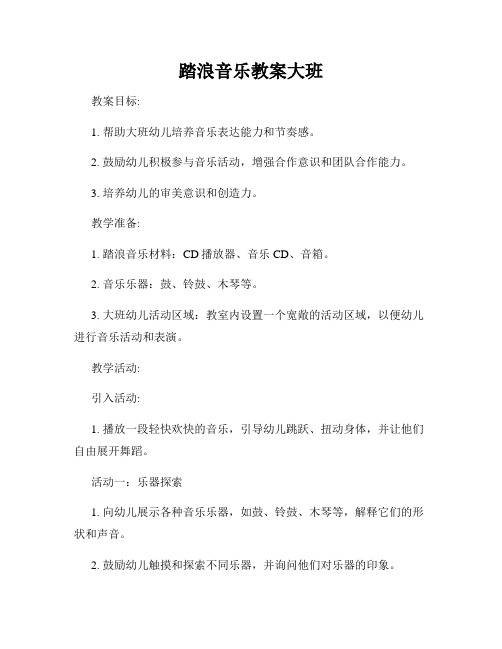 踏浪音乐教案大班

教案目标:

1. 帮助大班幼儿培养音乐表达能力和节奏感。

2. 鼓励幼儿积极参与音乐活动，增强合作意识和团队合作能力。

3. 培养幼儿的审美意识和创造力。

教学准备:

1. 踏浪音乐材料：CD 播放器、音乐 CD、音箱。

2. 音乐乐器：鼓、铃鼓、木琴等。

3. 大班幼儿活动区域：教室内设置一个宽敞的活动区域，以便幼儿进行音乐活动和表演。

教学活动:

引入活动:

1. 播放一段轻快欢快的音乐，引导幼儿跳跃、扭动身体，并让他们自由展开舞蹈。

活动一：乐器探索

1. 向幼儿展示各种音乐乐器，如鼓、铃鼓、木琴等，解释它们的形状和声音。

2. 鼓励幼儿触摸和探索不同乐器，并询问他们对乐器的印象。